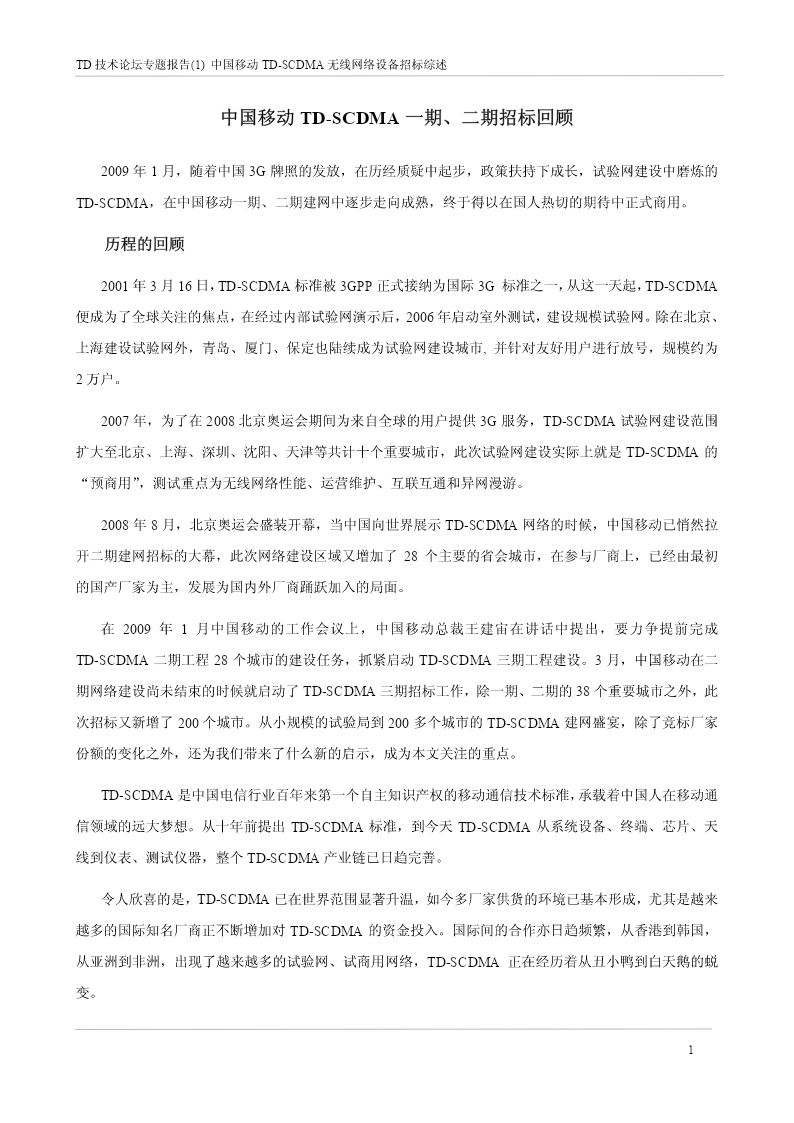 TD 技术论坛专题报告(1) 中国移动 TD-SCDMA 无线网络设备招标综述

中国移动 TD-SCDMA 一期、二期招标回顾

2009 年 1 月，随着中国 3G 牌照的发放，在历经质疑中起步，政策扶持下成长，试验网建设中磨炼的 TD-SCDMA，在中国移动一期、二期建网中逐步走向成熟，终于得以在国人热切的期待中正式商用。

历程的回顾

2001 年 3 月 16 日，TD-SCDMA 标准被 3GPP 正式接纳为国际 3G 标准之一，从这一天起，TD-SCDMA 便成为了全球关注的焦点，在经过内部试验网演示后，2006 年启动室外测试，建设规模试验网。除在北京、上海建设试验网外，青岛、厦门、保定也陆续成为试验网建设城市, 并针对友好用户进行放号，规模约为 2 万户。

2007 年，为了在 2008 北京奥运会期间为来自全球的用户提供 3G 服务，TD-SCDMA 试验网建设范围扩大至北京、上海、深圳、沈阳、天津等共计十个重要城市，此次试验网建设实际上就是 TD-SCDMA 的“预商用”，测试重点为无线网络性能、运营维护、互联互通和异网漫游。

2008 年 8 月，北京奥运会盛装开幕，当中国向世界展示 TD-SCDMA 网络的时候，中国移动已悄然拉开二期建网招标的大幕，此次网络建设区域又增加了 28 个主要的省会城市，在参与厂商上，已经由最初的国产厂家为主，发展为国内外厂商踊跃加入的局面。

在 2009 年 1 月中国移动的工作会议上，中国移动总裁王建宙在讲话中提出，要力争提前完成 TD-SCDMA 二期工程 28 个城市的建设任务，抓紧启动 TD-SCDMA 三期工程建设。3 月，中国移动在二期网络建设尚未结束的时候就启动了 TD-SCDMA 三期招标工作，除一期、二期的 38 个重要城市之外，此次招标又新增了 200 个城市。从小规模的试验局到 200 多个城市的 TD-SCDMA 建网盛宴，除了竞标厂家份额的变化之外，还为我们带来了什么新的启示，成为本文关注的重点。

TD-SCDMA 是中国电信行业百年来第一个自主知识产权的移动通信技术标准，承载着中国人在移动通信领域的远大梦想。从十年前提出 TD-SCDMA 标准，到今天 TD-SCDMA 从系统设备、终端、芯片、天线到仪表、测试仪器，整个 TD-SCDMA 产业链已日趋完善。

令人欣喜的是，TD-SCDMA 已在世界范围显著升温，如今多厂家供货的环境已基本形成，尤其是越来越多的国际知名厂商正不断增加对 TD-SCDMA 的资金投入。国际间的合作亦日趋频繁，从香港到韩国，从亚洲到非洲，出现了越来越多的试验网、试商用网络，TD-SCDMA 正在经历着从丑小鸭到白天鹅的蜕变。

1